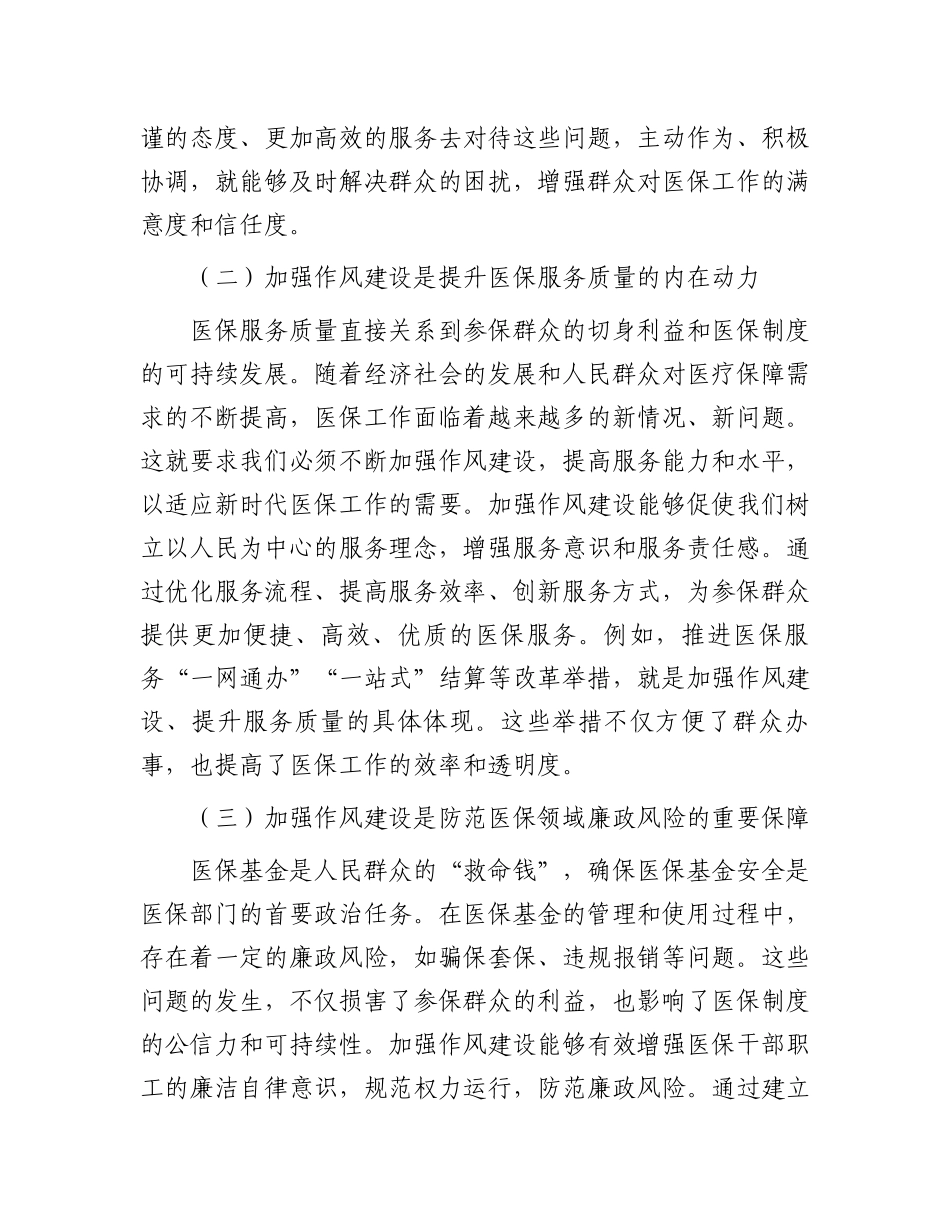 谨的态度、更加高效的服务去对待这些问题，主动作为、积极协调，就能够及时解决群众的困扰，增强群众对医保工作的满意度和信任度。

（二）加强作风建设是提升医保服务质量的内在动力

医保服务质量直接关系到参保群众的切身利益和医保制度的可持续发展。随着经济社会的发展和人民群众对医疗保障需求的不断提高，医保工作面临着越来越多的新情况、新问题。这就要求我们必须不断加强作风建设，提高服务能力和水平，以适应新时代医保工作的需要。加强作风建设能够促使我们树立以人民为中心的服务理念，增强服务意识和服务责任感。通过优化服务流程、提高服务效率、创新服务方式，为参保群众提供更加便捷、高效、优质的医保服务。例如，推进医保服务“一网通办”“一站式”结算等改革举措，就是加强作风建设、提升服务质量的具体体现。这些举措不仅方便了群众办事，也提高了医保工作的效率和透明度。

（三）加强作风建设是防范医保领域廉政风险的重要保障

医保基金是人民群众的“救命钱”，确保医保基金安全是医保部门的首要政治任务。在医保基金的管理和使用过程中，存在着一定的廉政风险，如骗保套保、违规报销等问题。这些问题的发生，不仅损害了参保群众的利益，也影响了医保制度的公信力和可持续性。加强作风建设能够有效增强医保干部职工的廉洁自律意识，规范权力运行，防范廉政风险。通过建立